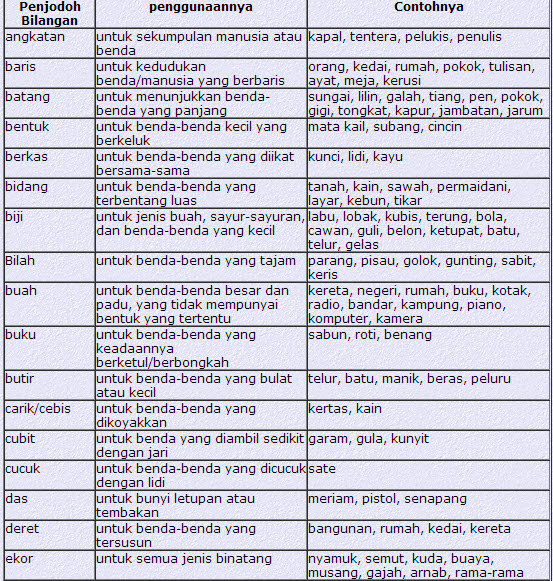 | Penjodoh Bilangan | penggunaannya | Contohnya |
|---|---|---|
| angkatan | untuk sekumpulan manusia atau benda | kapal, tentera, pelukis, penulis |
| baris | untuk kedudukan benda/manusia yang berbaris | orang, kedai, rumah, pokok, tulisan, ayat, meja, kerusi |
| batang | untuk menunjukkan benda-benda yang panjang | sungai, lilin, galah, tiang, pen, pokok, gigi, tongkat, kapur, jambatan, jarum |
| bentuk | untuk benda-benda kecil yang berkeluk | mata kail, subang, cincin |
| berkas | untuk benda-benda yang diikat bersama-sama | kunci, lidi, kayu |
| bidang | untuk benda-benda yang terbentang luas | tanah, kain, sawah, permaidani, layar, kebun, tikar |
| biji | untuk jenis buah, sayur-sayuran, dan benda-benda yang kecil | labu, lobak, kubis, terung, bola, cawan, guli, belon, ketupat, batu, telur, gelas |
| Bilah | untuk benda-benda yang tajam | parang, pisau, golok, gunting, sabit, keris |
| buah | untuk benda-benda besar dan padu, yang tidak mempunyai bentuk yang tertentu | kereta, negeri, rumah, buku, kotak, radio, bandar, kampung, piano, komputer, kamera |
| buku | untuk benda-benda yang keadaannya berketul/berbongkah | sabun, roti, benang |
| butir | untuk benda-benda yang bulat atau kecil | telur, batu, manik, beras, peluru |
| carik/cebis | untuk benda-benda yang dikoyakkan | kertas, kain |
| cubit | untuk benda yang diambil sedikit dengan jari | garam, gula, kunyit |
| cucuk | untuk benda-benda yang dicucuk dengan lidi | sate |
| das | untuk bunyi letupan atau tembakan | meriam, pistol, senapang |
| deret | untuk benda-benda yang tersusun | bangunan, rumah, kedai, kereta |
| ekor | untuk semua jenis binatang | nyamuk, semut, kuda, buaya, musang, gajah, arnab, rama-rama |